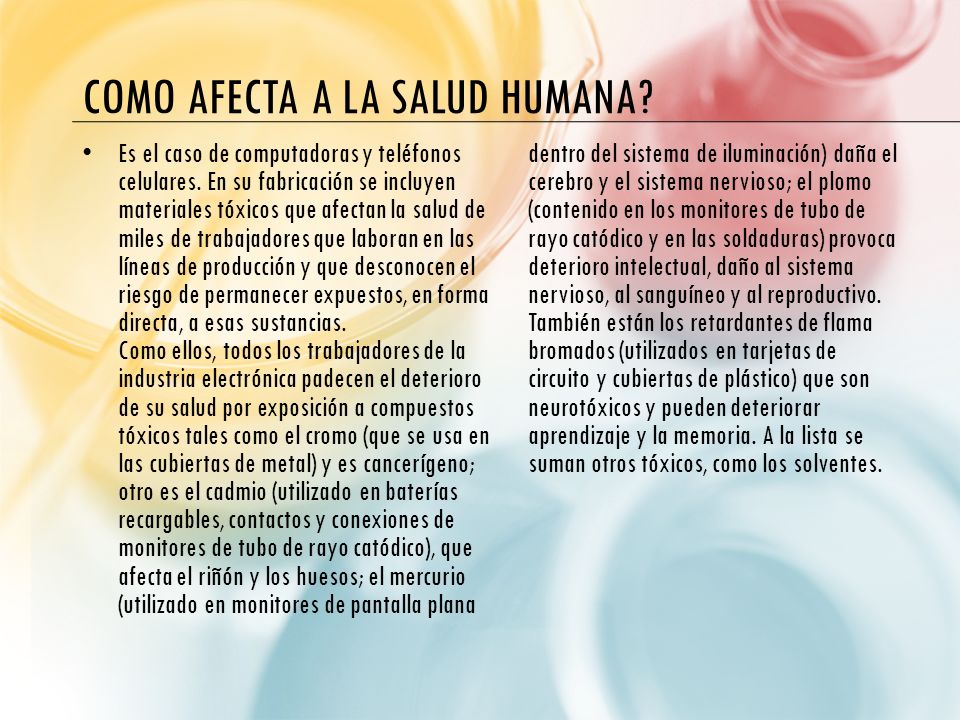 COMO AFECTA A LA SALUD HUMANA?

• Es el caso de computadoras y teléfonos celulares. En su fabricación se incluyen materiales tóxicos que afectan la salud de miles de trabajadores que laboran en las líneas de producción y que desconocen el riesgo de permanecer expuestos, en forma directa, a esas sustancias.
Como ellos, todos los trabajadores de la industria electrónica padecen el deterioro de su salud por exposición a compuestos tóxicos tales como el cromo (que se usa en las cubiertas de metal) y es cancerígeno; otro es el cadmio (utilizado en baterías recargables, contactos y conexiones de monitores de tubo de rayo catódico), que afecta el riñón y los huesos; el mercurio (utilizado en monitores de pantalla plana dentro del sistema de iluminación) daña el cerebro y el sistema nervioso; el plomo (contenido en los monitores de tubo de rayo catódico y en las soldaduras) provoca deterioro intelectual, daño al sistema nervioso, al sanguíneo y al reproductivo. También están los retardantes de flama bromados (utilizados en tarjetas de circuito y cubiertas de plástico) que son neurotóxicos y pueden deteriorar aprendizaje y la memoria. A la lista se suman otros tóxicos, como los solventes.